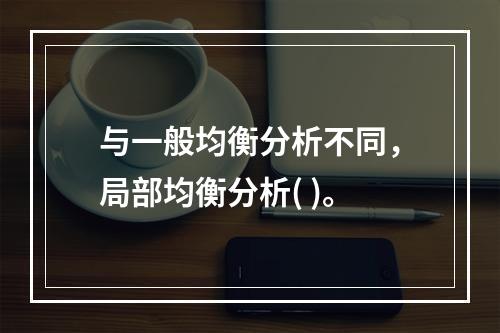 与一般均衡分析不同，局部均衡分析( )。